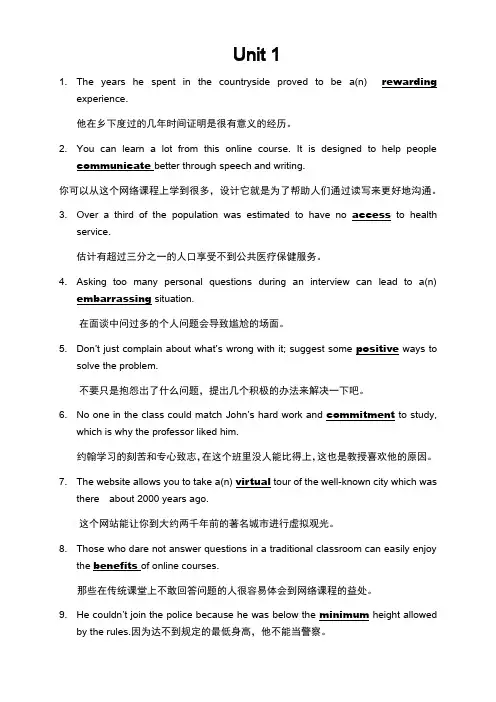 Unit 1

1. The years he spent in the countryside proved to be a(n) rewarding experience.

他在乡下度过的几年时间证明是很有意义的经历。

2. You can learn a lot from this online course. It is designed to help people communicate better through speech and writing.

你可以从这个网络课程上学到很多，设计它就是为了帮助人们通过读写来更好地沟通。

3. Over a third of the population was estimated to have no access to health service.

估计有超过三分之一的人口享受不到公共医疗保健服务。

4. Asking too many personal questions during an interview can lead to a(n) embarrassing situation.

在面谈中问过多的个人问题会导致尴尬的场面。

5. Don't just complain about what's wrong with it; suggest some positive ways to solve the problem.

不要只是抱怨出了什么问题，提出几个积极的办法来解决一下吧。

6. No one in the class could match John's hard work and commitment to study, which is why the professor liked him.

约翰学习的刻苦和专心致志，在这个班里没人能比得上，这也是教授喜欢他的原因。

7. The website allows you to take a(n) virtual tour of the well-known city which was there about 2000 years ago.

这个网站能让你到大约两千年前的著名城市进行虚拟观光。

8. Those who dare not answer questions in a traditional classroom can easily enjoy the benefits of online courses.

那些在传统课堂上不敢回答问题的人很容易体会到网络课程的益处。

9. He couldn't join the police because he was below the minimum height allowed by the rules.因为达不到规定的最低身高，他不能当警察。